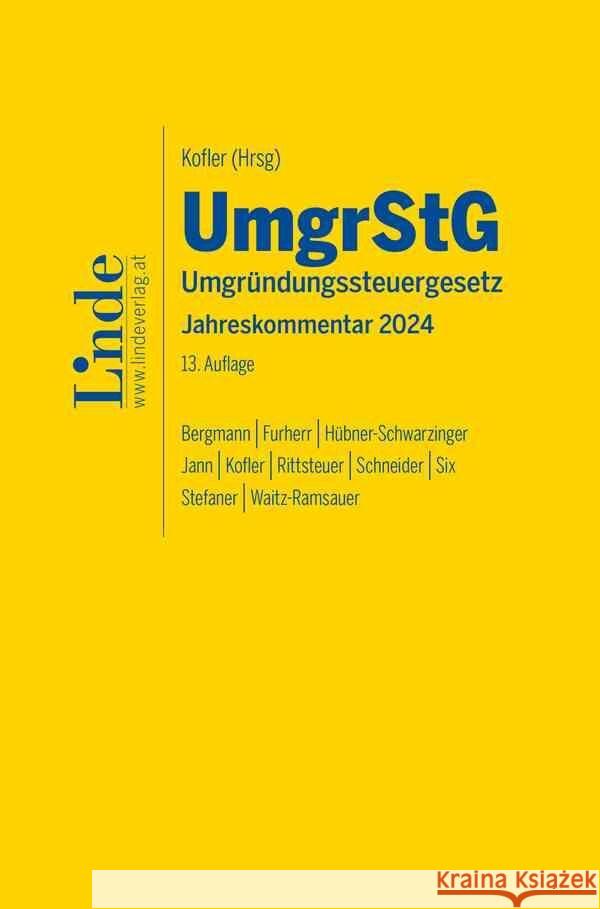 Linde
www.lindeverlag.at

Kofler (Hrsg)

UmgrStG

Umgründungssteuergesetz

Jahreskommentar 2024

13. Auflage

Bergmann | Furherr | Hübner-Schwarzinger
Jann | Kofler | Rittsteuer | Schneider | Six
Stefaner | Waitz-Ramsauer